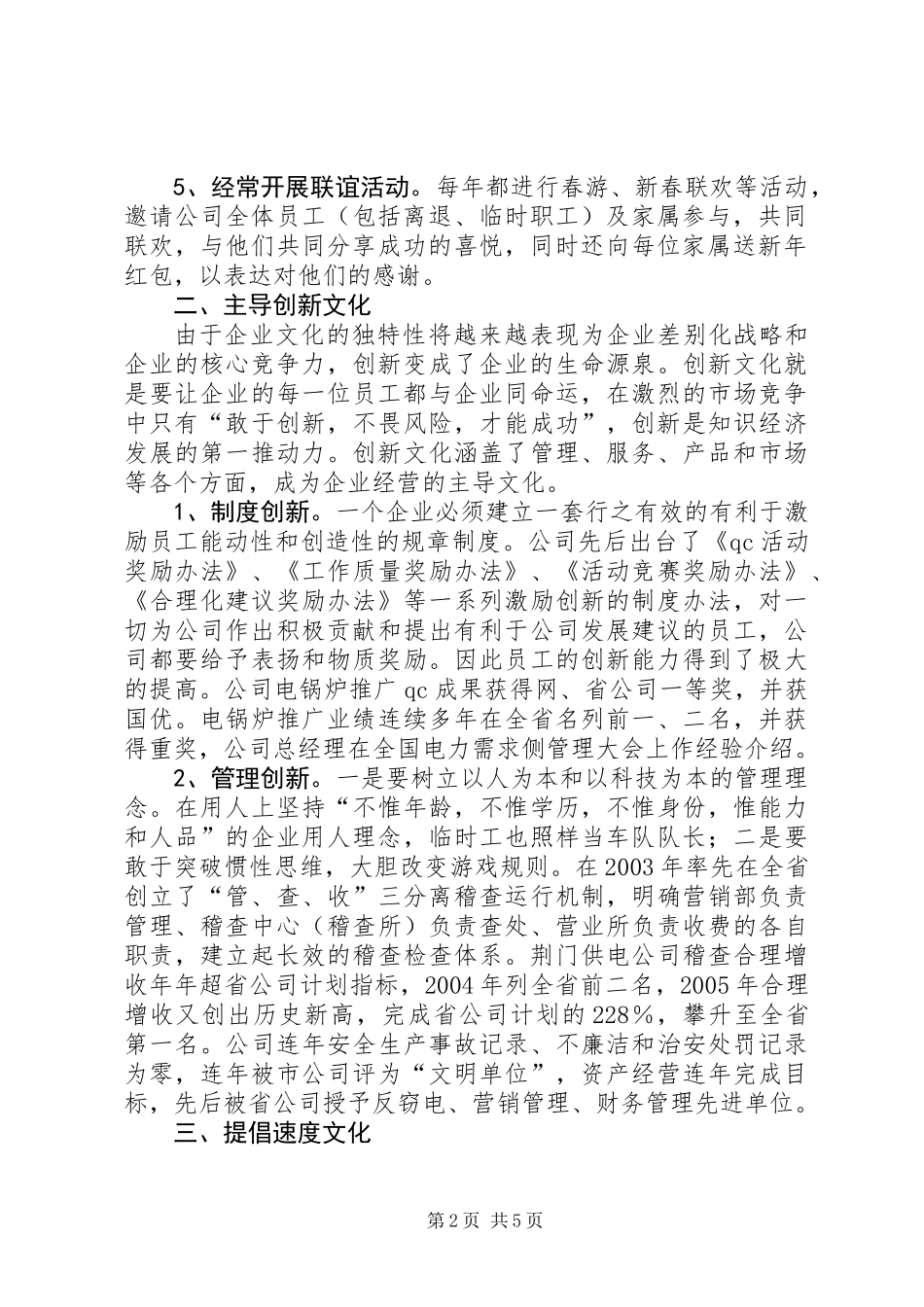 5、经常开展联谊活动。每年都进行春游、新春联欢等活动，邀请公司全体员工（包括离退、临时职工）及家属参与，共同联欢，与他们共同分享成功的喜悦，同时还向每位家属送新年红包，以表达对他们的感谢。

二、主导创新文化

由于企业文化的独特性将越来越表现为企业差别化战略和企业的核心竞争力，创新变成了企业的生命源泉。创新文化就是要让企业的每一位员工都与企业同命运，在激烈的市场竞争中只有“敢于创新，不畏风险，才能成功”，创新是知识经济发展的第一推动力。创新文化涵盖了管理、服务、产品和市场等各个方面，成为企业经营的主导文化。

1、制度创新。一个企业必须建立一套行之有效的有利于激励员工能动性和创造性的规章制度。公司先后出台了《qc 活动奖励办法》、《工作质量奖励办法》、《活动竞赛奖励办法》、《合理化建议奖励办法》等一系列激励创新的制度办法，对一切为公司作出积极贡献和提出有利于公司发展建议的员工，公司都要给予表扬和物质奖励。因此员工的创新能力得到了极大的提高。公司电锅炉推广 qc 成果获得网、省公司一等奖，并获国优。电锅炉推广业绩连续多年在全省名列前一、二名，并获得重奖，公司总经理在全国电力需求侧管理大会上作经验介绍。

2、管理创新。一是要树立以人为本和以科技为本的管理理念。在用人上坚持“不惟年龄，不惟学历，不惟身份，惟能力和人品”的企业用人理念，临时工也照样当车队队长；二是要敢于突破惯性思维，大胆改变游戏规则。在 2003 年率先在全省创立了“管、查、收”三分离稽查运行机制，明确营销部负责管理、稽查中心（稽查所）负责查处、营业所负责收费的各自职责，建立起长效的稽查检查体系。荆门供电公司稽查合理增收年年超省公司计划指标，2004 年列全省前二名，2005 年合理增收又创出历史新高，完成省公司计划的 228%，攀升至全省第一名。公司连年安全生产事故记录、不廉洁和治安处罚记录为零，连年被市公司评为“文明单位”，资产经营连年完成目标，先后被省公司授予反窃电、营销管理、财务管理先进单位。

三、提倡速度文化

第 2 页 共 5 页